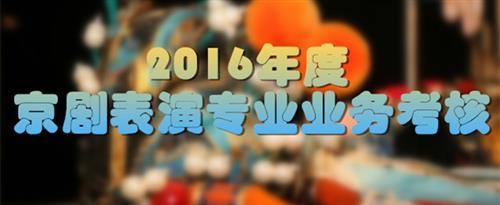 2016年度
京剧表演专业业务考核